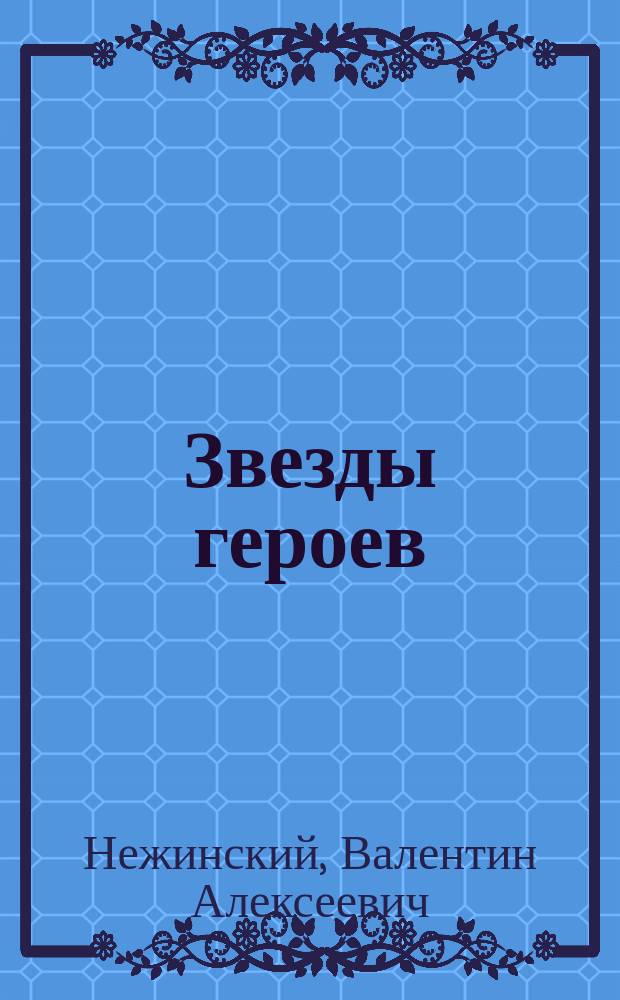 Звезды героев

Нежинский, Валентин Алексеевич